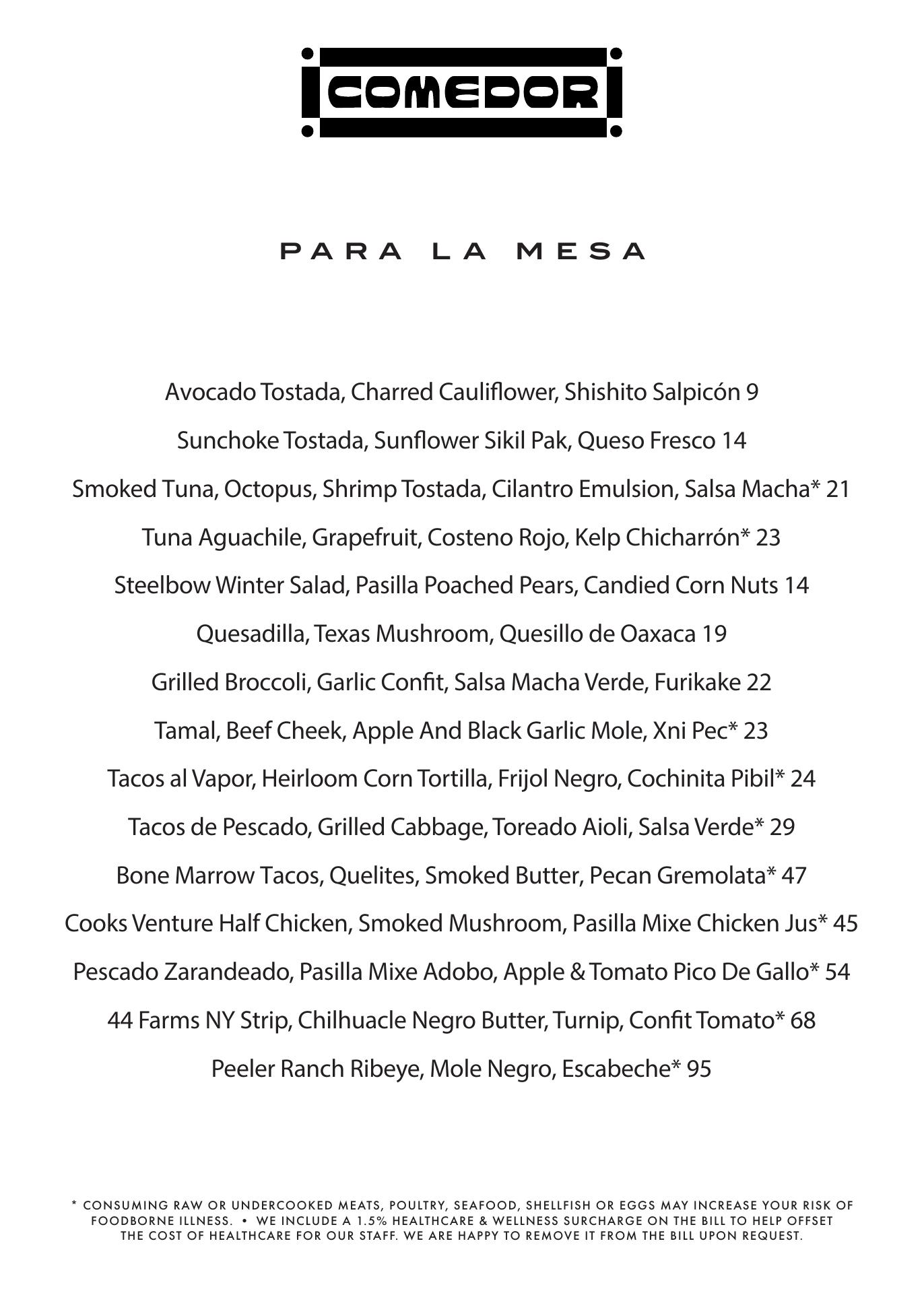 COMEDOR

PARA LA MESA

Avocado Tostada, Charred Cauliflower, Shishito Salpicón 9

Sunchoke Tostada, Sunflower Sikil Pak, Queso Fresco 14

Smoked Tuna, Octopus, Shrimp Tostada, Cilantro Emulsion, Salsa Macha* 21

Tuna Aguachile, Grapefruit, Costeno Rojo, Kelp Chicharrón* 23

Steelbow Winter Salad, Pasilla Poached Pears, Candied Corn Nuts 14

Quesadilla, Texas Mushroom, Quesillo de Oaxaca 19

Grilled Broccoli, Garlic Confit, Salsa Macha Verde, Furikake 22

Tamal, Beef Cheek, Apple And Black Garlic Mole, Xni Pec* 23

Tacos al Vapor, Heirloom Corn Tortilla, Frijol Negro, Cochinita Pibil* 24

Tacos de Pescado, Grilled Cabbage, Toreado Aioli, Salsa Verde* 29

Bone Marrow Tacos, Quelites, Smoked Butter, Pecan Gremolata* 47

Cooks Venture Half Chicken, Smoked Mushroom, Pasilla Mixe Chicken Jus* 45

Pescado Zarandeado, Pasilla Mixe Adobo, Apple & Tomato Pico De Gallo* 54

44 Farms NY Strip, Chilhuacle Negro Butter, Turnip, Confit Tomato* 68

Peeler Ranch Ribeye, Mole Negro, Escabeche* 95

* CONSUMING RAW OR UNDERCOOKED MEATS, POULTRY, SEAFOOD, SHELLFISH OR EGGS MAY INCREASE YOUR RISK OF FOODBORNE ILLNESS. • WE INCLUDE A 1.5% HEALTHCARE & WELLNESS SURCHARGE ON THE BILL TO HELP OFFSET THE COST OF HEALTHCARE FOR OUR STAFF. WE ARE HAPPY TO REMOVE IT FROM THE BILL UPON REQUEST.